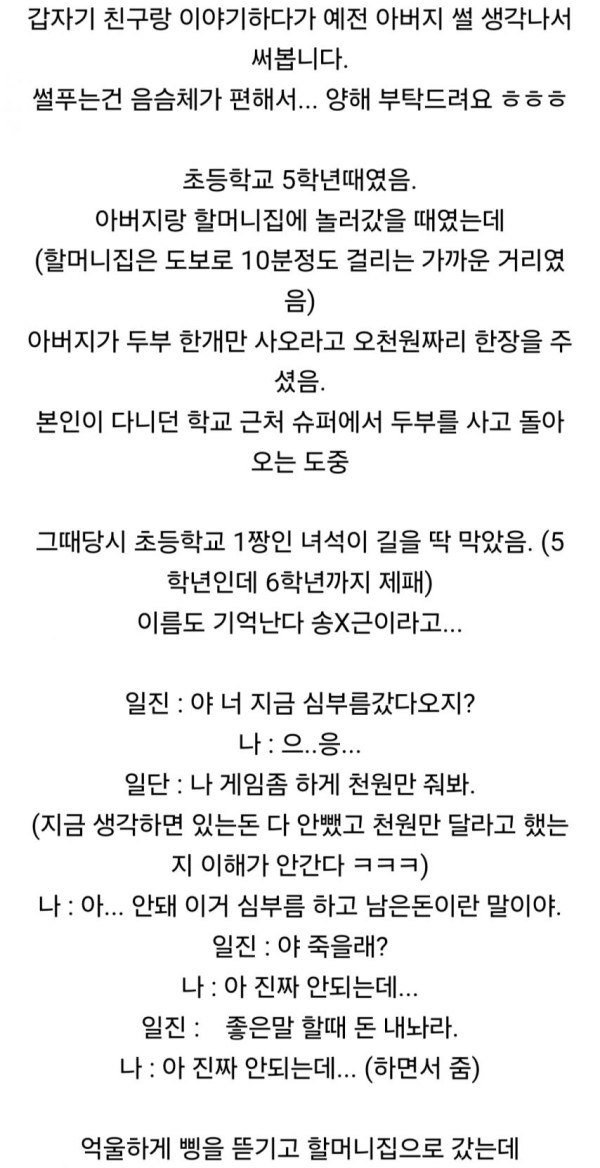 갑자기 친구랑 이야기하다가 예전 아버지 썰 생각나서 써봅니다.
썰푸는건 음슴체가 편해서... 양해 부탁드려요 ㅎㅎㅎ

초등학교 5학년때였음.
아버지랑 할머니집에 놀러갔을 때였는데
(할머니집은 도보로 10분정도 걸리는 가까운 거리였음)
아버지가 두부 한개만 사오라고 오천원짜리 한장을 주셨음.
본인이 다니던 학교 근처 슈퍼에서 두부를 사고 돌아오는 도중

그때당시 초등학교 1짱인 녀석이 길을 딱 막았음. (5학년인데 6학년까지 제패)
이름도 기억난다 송X근이라고...

일진 : 야 너 지금 심부름갔다오지?
나 : 으..응...
일단 : 나 게임좀 하게 천원만 줘봐.
(지금 생각하면 있는돈 다 안뺐고 천원만 달라고 했는지 이해가 안간다 ㅋㅋㅋ)
나 : 아... 안돼 이거 심부름 하고 남은돈이란 말이야.
일진 : 야 죽을래?
나 : 아 진짜 안되는데...
일진 : 좋은말 할때 돈 내놔라.
나 : 아 진짜 안되는데... (하면서 줌)

억울하게 삥을 뜯기고 할머니집으로 갔는데